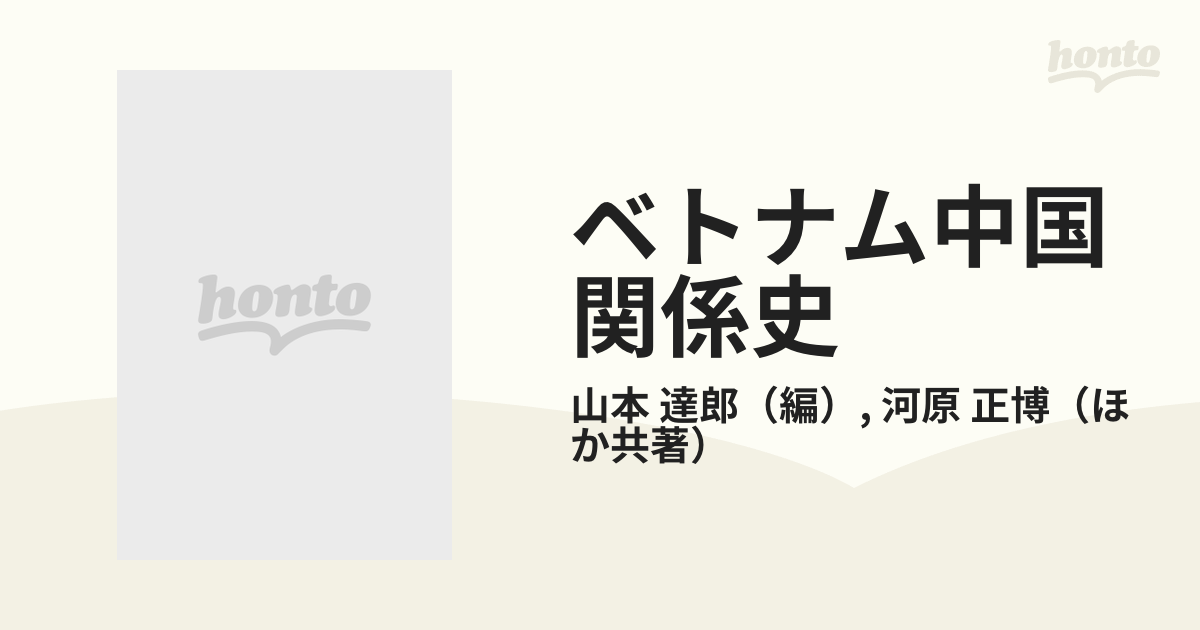 honto

honto

ベトナム中国関係史

山本 達郎（編）, 河原 正博（ほか共著）